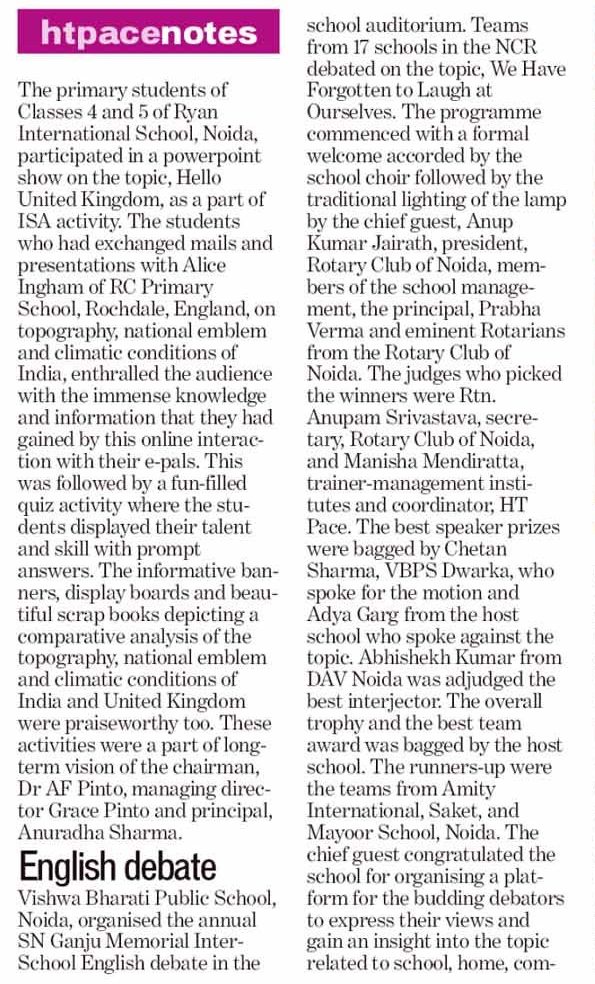 htpacenotes

The primary students of Classes 4 and 5 of Ryan International School, Noida, participated in a powerpoint show on the topic, Hello United Kingdom, as a part of ISA activity. The students who had exchanged mails and presentations with Alice Ingham of RC Primary School, Rochdale, England, on topography, national emblem and climatic conditions of India, enthralled the audience with the immense knowledge and information that they had gained by this online interaction with their e-pals. This was followed by a fun-filled quiz activity where the students displayed their talent and skill with prompt answers. The informative banners, display boards and beautiful scrap books depicting a comparative analysis of the topography, national emblem and climatic conditions of India and United Kingdom were praiseworthy too. These activities were a part of long-term vision of the chairman, Dr AF Pinto, managing director Grace Pinto and principal, Anuradha Sharma.

English debate

Vishwa Bharati Public School, Noida, organised the annual SN Ganju Memorial Inter-School English debate in the school auditorium. Teams from 17 schools in the NCR debated on the topic, We Have Forgotten to Laugh at Ourselves. The programme commenced with a formal welcome accorded by the school choir followed by the traditional lighting of the lamp by the chief guest, Anup Kumar Jairath, president, Rotary Club of Noida, members of the school management, the principal, Prabha Verma and eminent Rotarians from the Rotary Club of Noida. The judges who picked the winners were Rtn. Anupam Srivastava, secretary, Rotary Club of Noida, and Manisha Mendiratta, trainer-management institutes and coordinator, HT Pace. The best speaker prizes were bagged by Chetan Sharma, VBPS Dwarka, who spoke for the motion and Adya Garg from the host school who spoke against the topic. Abhishekh Kumar from DAV Noida was adjudged the best interjector. The overall trophy and the best team award was bagged by the host school. The runners-up were the teams from Amity International, Saket, and Mayoor School, Noida. The chief guest congratulated the school for organising a platform for the budding debators to express their views and gain an insight into the topic related to school, home, com-